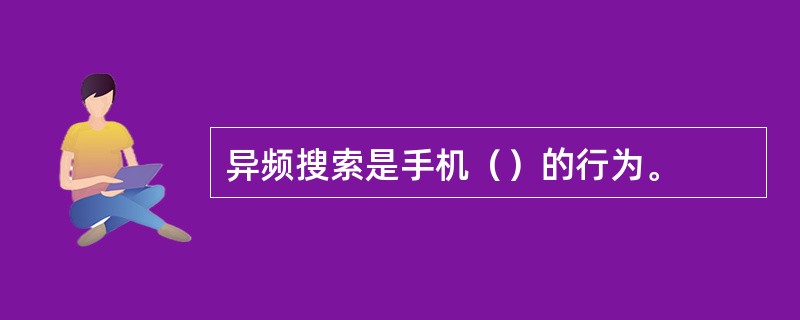 异频搜索是手机（）的行为。